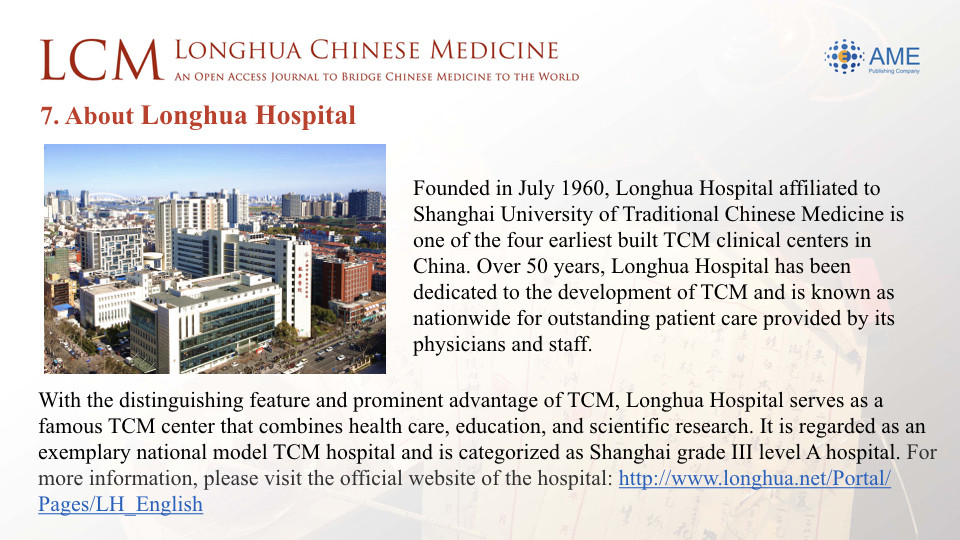 LCM LONGHUA CHINESE MEDICINE
AN OPEN ACCESS JOURNAL TO BRIDGE CHINESE MEDICINE TO THE WORLD

AME Publishing Company

7. About Longhua Hospital

Founded in July 1960, Longhua Hospital affiliated to Shanghai University of Traditional Chinese Medicine is one of the four earliest built TCM clinical centers in China. Over 50 years, Longhua Hospital has been dedicated to the development of TCM and is known as nationwide for outstanding patient care provided by its physicians and staff.

With the distinguishing feature and prominent advantage of TCM, Longhua Hospital serves as a famous TCM center that combines health care, education, and scientific research. It is regarded as an exemplary national model TCM hospital and is categorized as Shanghai grade III level A hospital. For more information, please visit the official website of the hospital: http://www.longhua.net/Portal/Pages/LH_English